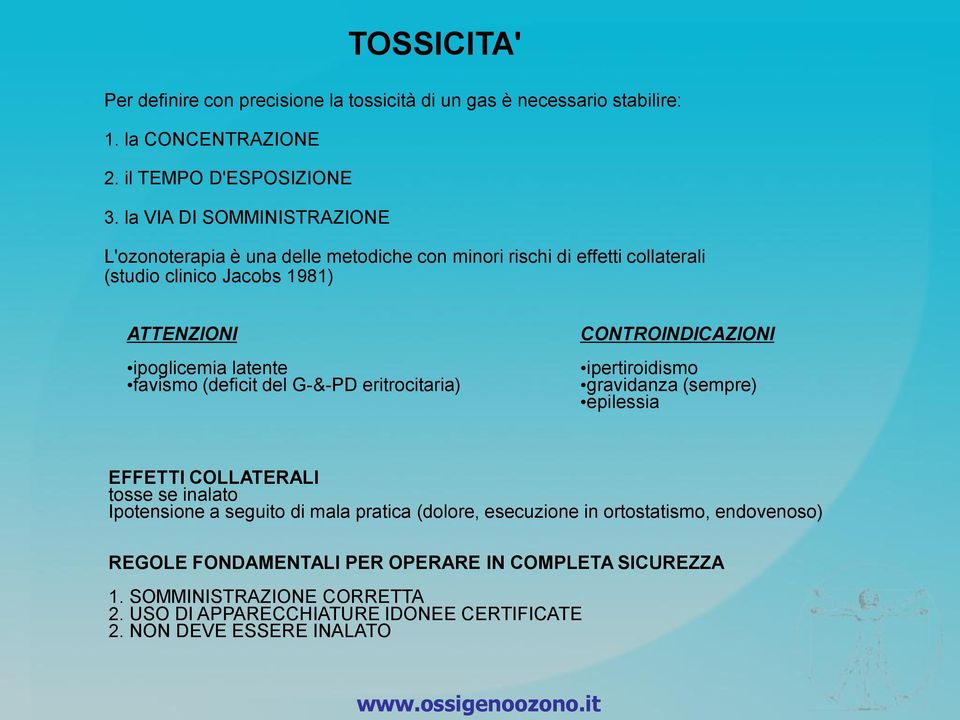 TOSSICITA'

Per definire con precisione la tossicità di un gas è necessario stabilire:

1. la CONCENTRAZIONE

2. il TEMPO D'ESPOSIZIONE

3. la VIA DI SOMMINISTRAZIONE

L'ozonoterapia è una delle metodiche con minori rischi di effetti collaterali (studio clinico Jacobs 1981)

ATTENZIONI

•ipoglicemia latente
•favismo (deficit del G-&-PD eritrocitaria)

CONTROINDICAZIONI

•ipertiroidismo
•gravidanza (sempre)
•epilessia

EFFETTI COLLATERALI
tosse se inalato
Ipotensione a seguito di mala pratica (dolore, esecuzione in ortostatismo, endovenoso)

REGOLE FONDAMENTALI PER OPERARE IN COMPLETA SICUREZZA

1. SOMMINISTRAZIONE CORRETTA
2. USO DI APPARECCHIATURE IDONEE CERTIFICATE
2. NON DEVE ESSERE INALATO

www.ossigenoozono.it